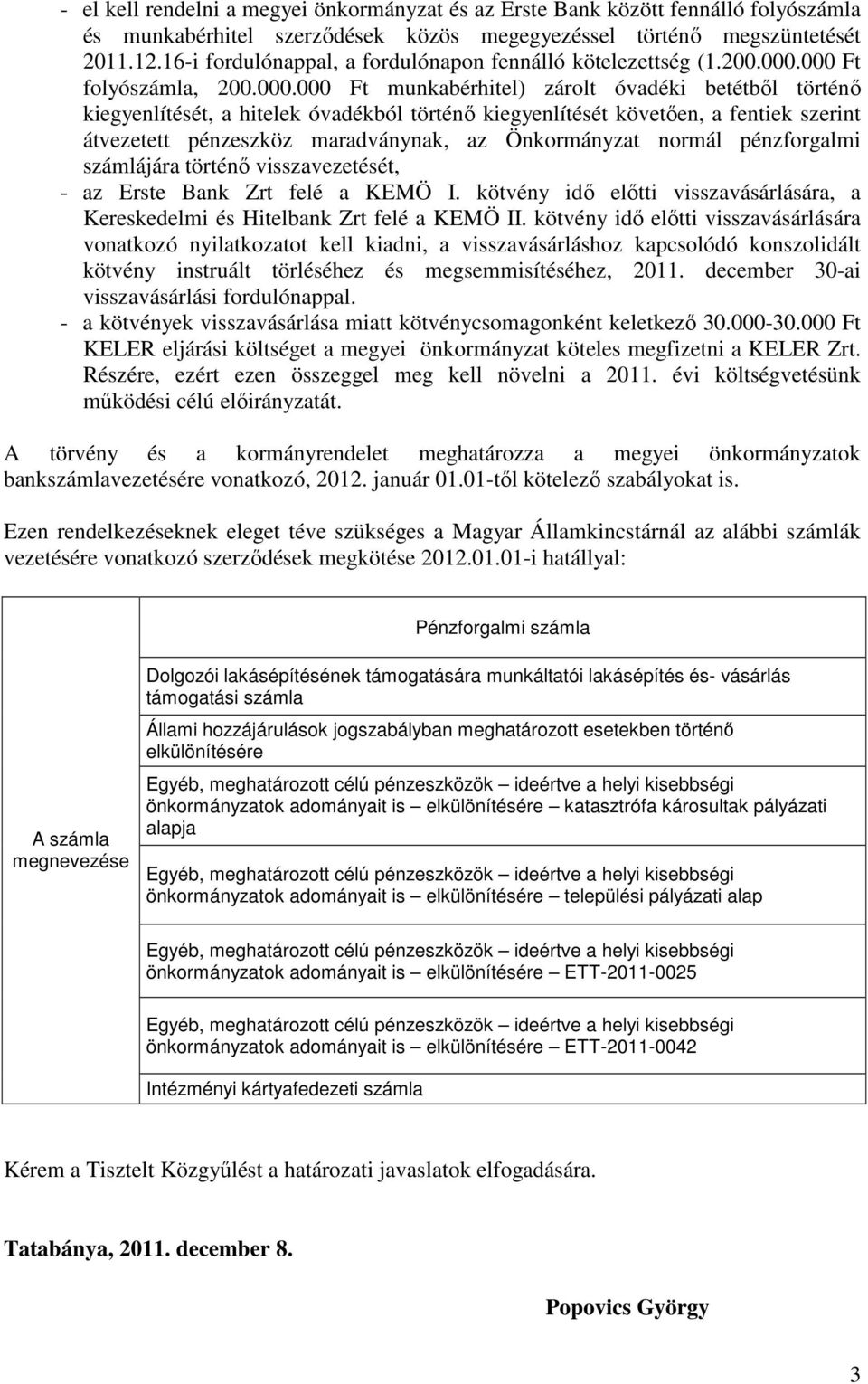 - el kell rendelni a megyei önkormányzat és az Erste Bank között fennálló folyószámla és munkabérhitel szerződések közös megegyezéssel történő megszüntetését 2011.12.16-i fordulónappal, a fordulónapon fennálló kötelezettség (1.200.000.000 Ft folyószámla, 200.000.000 Ft munkabérhitel) zárolt óvadéki betétből történő kiegyenlítését, a hitelek óvadékból történő kiegyenlítését követően, a fentiek szerint átvezetett pénzeszköz maradványnak, az Önkormányzat normál pénzforgalmi számlájára történő visszavezetését,
- az Erste Bank Zrt felé a KEMÖ I. kötvény idő előtti visszavásárlására, a Kereskedelmi és Hitelbank Zrt felé a KEMÖ II. kötvény idő előtti visszavásárlására vonatkozó nyilatkozatot kell kiadni, a visszavásárláshoz kapcsolódó konszolidált kötvény instruált törléséhez és megsemmisítéséhez, 2011. december 30-ai visszavásárlási fordulónappal.
- a kötvények visszavásárlása miatt kötvénycsomagonként keletkező 30.000-30.000 Ft KELER eljárási költséget a megyei önkormányzat köteles megfizetni a KELER Zrt. Részére, ezért ezen összeggel meg kell növelni a 2011. évi költségvetésünk működési célú előirányzatát.

A törvény és a kormányrendelet meghatározza a megyei önkormányzatok bankszámlavezetésére vonatkozó, 2012. január 01.01-től kötelező szabályokat is.

Ezen rendelkezéseknek eleget téve szükséges a Magyar Államkincstárnál az alábbi számlák vezetésére vonatkozó szerződések megkötése 2012.01.01-i hatállyal:

| A számla megnevezése | Pénzforgalmi számla |
|---|---|
| | Dolgozói lakásépítésének támogatására munkáltatói lakásépítés és- vásárlás támogatási számla |
| | Állami hozzájárulások jogszabályban meghatározott esetekben történő elkülönítésére |
| | Egyéb, meghatározott célú pénzeszközök – ideértve a helyi kisebbségi önkormányzatok adományait is – elkülönítésére – katasztrófa károsultak pályázati alapja |
| | Egyéb, meghatározott célú pénzeszközök – ideértve a helyi kisebbségi önkormányzatok adományait is – elkülönítésére – települési pályázati alap |
| | Egyéb, meghatározott célú pénzeszközök – ideértve a helyi kisebbségi önkormányzatok adományait is – elkülönítésére – ETT-2011-0025 |
| | Egyéb, meghatározott célú pénzeszközök – ideértve a helyi kisebbségi önkormányzatok adományait is – elkülönítésére – ETT-2011-0042 |
| | Intézményi kártyafedezeti számla |

Kérem a Tisztelt Közgyűlést a határozati javaslatok elfogadására.

Tatabánya, 2011. december 8.

Popovics György

3